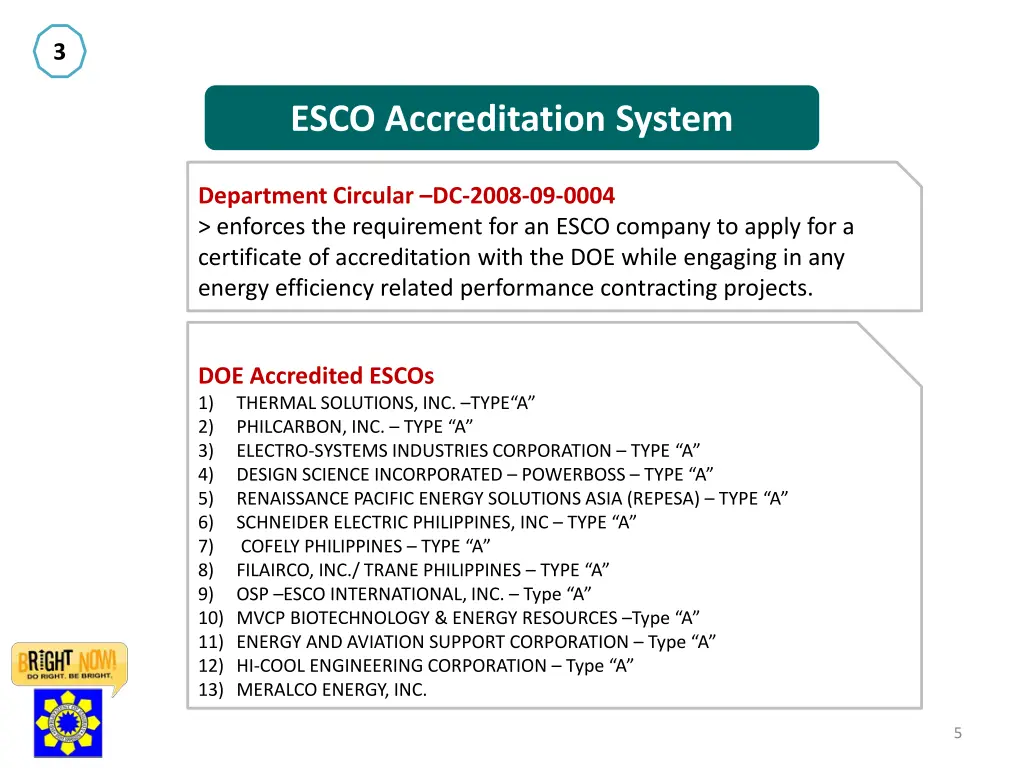 3

ESCO Accreditation System

Department Circular –DC-2008-09-0004
> enforces the requirement for an ESCO company to apply for a certificate of accreditation with the DOE while engaging in any energy efficiency related performance contracting projects.

DOE Accredited ESCOs
1) THERMAL SOLUTIONS, INC. –TYPE“A”
2) PHILCARBON, INC. – TYPE “A”
3) ELECTRO-SYSTEMS INDUSTRIES CORPORATION – TYPE “A”
4) DESIGN SCIENCE INCORPORATED – POWERBOSS – TYPE “A”
5) RENAISSANCE PACIFIC ENERGY SOLUTIONS ASIA (REPESA) – TYPE “A”
6) SCHNEIDER ELECTRIC PHILIPPINES, INC – TYPE “A”
7) COFELY PHILIPPINES – TYPE “A”
8) FILAIRCO, INC./ TRANE PHILIPPINES – TYPE “A”
9) OSP –ESCO INTERNATIONAL, INC. – Type “A”
10) MVCP BIOTECHNOLOGY & ENERGY RESOURCES –Type “A”
11) ENERGY AND AVIATION SUPPORT CORPORATION – Type “A”
12) HI-COOL ENGINEERING CORPORATION – Type “A”
13) MERALCO ENERGY, INC.

BRIGHT NOW!
DO RIGHT. BE BRIGHT.

5